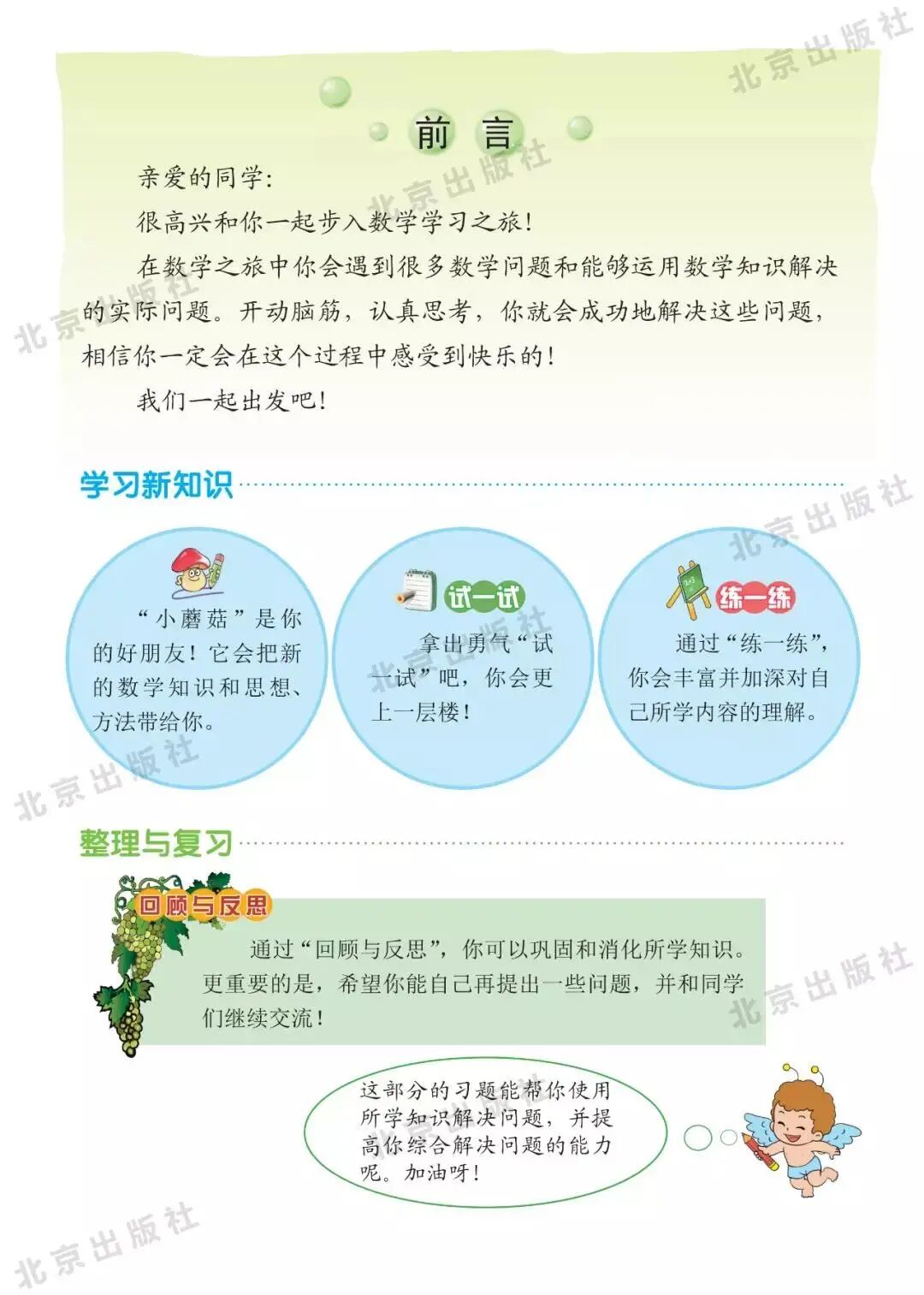 前言

亲爱的同学:

很高兴和你一起步入数学学习之旅!

在数学之旅中你会遇到很多数学问题和能够运用数学知识解决的实际问题。开动脑筋,认真思考,你就会成功地解决这些问题,相信你一定会在这个过程中感受到快乐的!

我们一起出发吧!

学习新知识

“小蘑菇”是你的好朋友!它会把新的数学知识和思想、方法带给你。

试一试

拿出勇气“试一试”吧,你会更上一层楼!

练一练

通过“练一练”,你会丰富并加深对自己所学内容的理解。

整理与复习

回顾与反思

通过“回顾与反思”,你可以巩固和消化所学知识。更重要的是,希望你能自己再提出一些问题,并和同学们继续交流!

这部分的习题能帮你使用所学知识解决问题,并提高你综合解决问题的能力呢。加油呀!

北京出版社